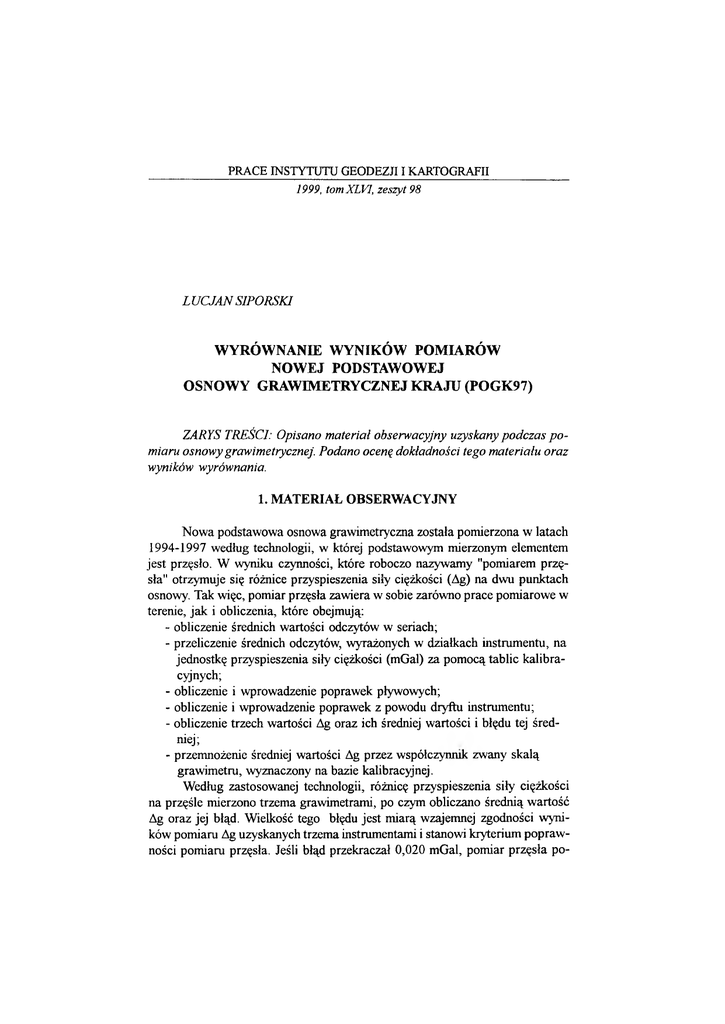 PRACE INSTYTUTU GEODEZJI I KARTOGRAFII
1999, tom XLVI, zeszyt 98

LUCJAN SIPORSKI

WYRÓWNANIE WYNIKÓW POMIARÓW NOWEJ PODSTAWOWEJ OSNOWY GRAWIMETRYCZNEJ KRAJU (POGK97)

ZARYS TREŚCI: Opisano materiał obserwacyjny uzyskany podczas pomiaru osnowy grawimetrycznej. Podano ocenę dokładności tego materiału oraz wyników wyrównania.

1. MATERIAŁ OBSERWACYJNY

Nowa podstawowa osnowa grawimetryczna została pomierzona w latach 1994-1997 według technologii, w której podstawowym mierzonym elementem jest przęsło. W wyniku czynności, które roboczo nazywamy "pomiarem przęsła" otrzymuje się różnice przyspieszenia siły ciężkości ($\Delta g$) na dwu punktach osnowy. Tak więc, pomiar przęsła zawiera w sobie zarówno prace pomiarowe w terenie, jak i obliczenia, które obejmują:
- obliczenie średnich wartości odczytów w seriach;
- przeliczenie średnich odczytów, wyrażonych w działkach instrumentu, na jednostkę przyspieszenia siły ciężkości (mGal) za pomocą tablic kalibracyjnych;
- obliczenie i wprowadzenie poprawek pływowych;
- obliczenie i wprowadzenie poprawek z powodu dryftu instrumentu;
- obliczenie trzech wartości $\Delta g$ oraz ich średniej wartości i błędu tej średniej;
- przemnożenie średniej wartości $\Delta g$ przez współczynnik zwany skalą grawimetru, wyznaczony na bazie kalibracyjnej.

Według zastosowanej technologii, różnicę przyspieszenia siły ciężkości na przęśle mierzono trzema grawimetrami, po czym obliczano średnią wartość $\Delta g$ oraz jej błąd. Wielkość tego błędu jest miarą wzajemnej zgodności wyników pomiaru $\Delta g$ uzyskanych trzema instrumentami i stanowi kryterium poprawności pomiaru przęsła. Jeśli błąd przekraczał 0,020 mGal, pomiar przęsła po-